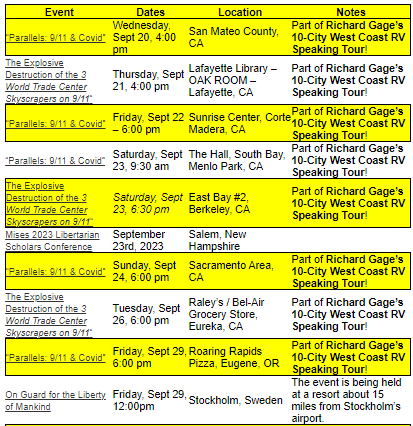 | Event | Dates | Location | Notes |
|---|---|---|---|
| "Parallels: 9/11 & Covid" | Wednesday, Sept 20, 4:00 pm | San Mateo County, CA | Part of Richard Gage's 10-City West Coast RV Speaking Tour! |
| The Explosive Destruction of the 3 World Trade Center Skyscrapers on 9/11" | Thursday, Sept 21, 4:00 pm | Lafayette Library – OAK ROOM – Lafayette, CA | Part of Richard Gage's 10-City West Coast RV Speaking Tour! |
| "Parallels: 9/11 & Covid" | Friday, Sept 22 – 6:00 pm | Sunrise Center, Corte Madera, CA | Part of Richard Gage's 10-City West Coast RV Speaking Tour! |
| "Parallels: 9/11 & Covid" | Saturday, Sept 23, 9:30 am | The Hall, South Bay, Menlo Park, CA | Part of Richard Gage's 10-City West Coast RV Speaking Tour! |
| The Explosive Destruction of the 3 World Trade Center Skyscrapers on 9/11" | Saturday, Sept 23, 6:30 pm | East Bay #2, Berkeley, CA | Part of Richard Gage's 10-City West Coast RV Speaking Tour! |
| Mises 2023 Libertarian Scholars Conference | September 23rd, 2023 | Salem, New Hampshire | |
| "Parallels: 9/11 & Covid" | Sunday, Sept 24, 6:00 pm | Sacramento Area, CA | Part of Richard Gage's 10-City West Coast RV Speaking Tour! |
| The Explosive Destruction of the 3 World Trade Center Skyscrapers on 9/11" | Tuesday, Sept 26, 6:00 pm | Raley's / Bel-Air Grocery Store, Eureka, CA | Part of Richard Gage's 10-City West Coast RV Speaking Tour! |
| "Parallels: 9/11 & Covid" | Friday, Sept 29, 6:00 pm | Roaring Rapids Pizza, Eugene, OR | Part of Richard Gage's 10-City West Coast RV Speaking Tour! |
| On Guard for the Liberty of Mankind | Friday, Sept 29, 12:00pm | Stockholm, Sweden | The event is being held at a resort about 15 miles from Stockholm's airport. |